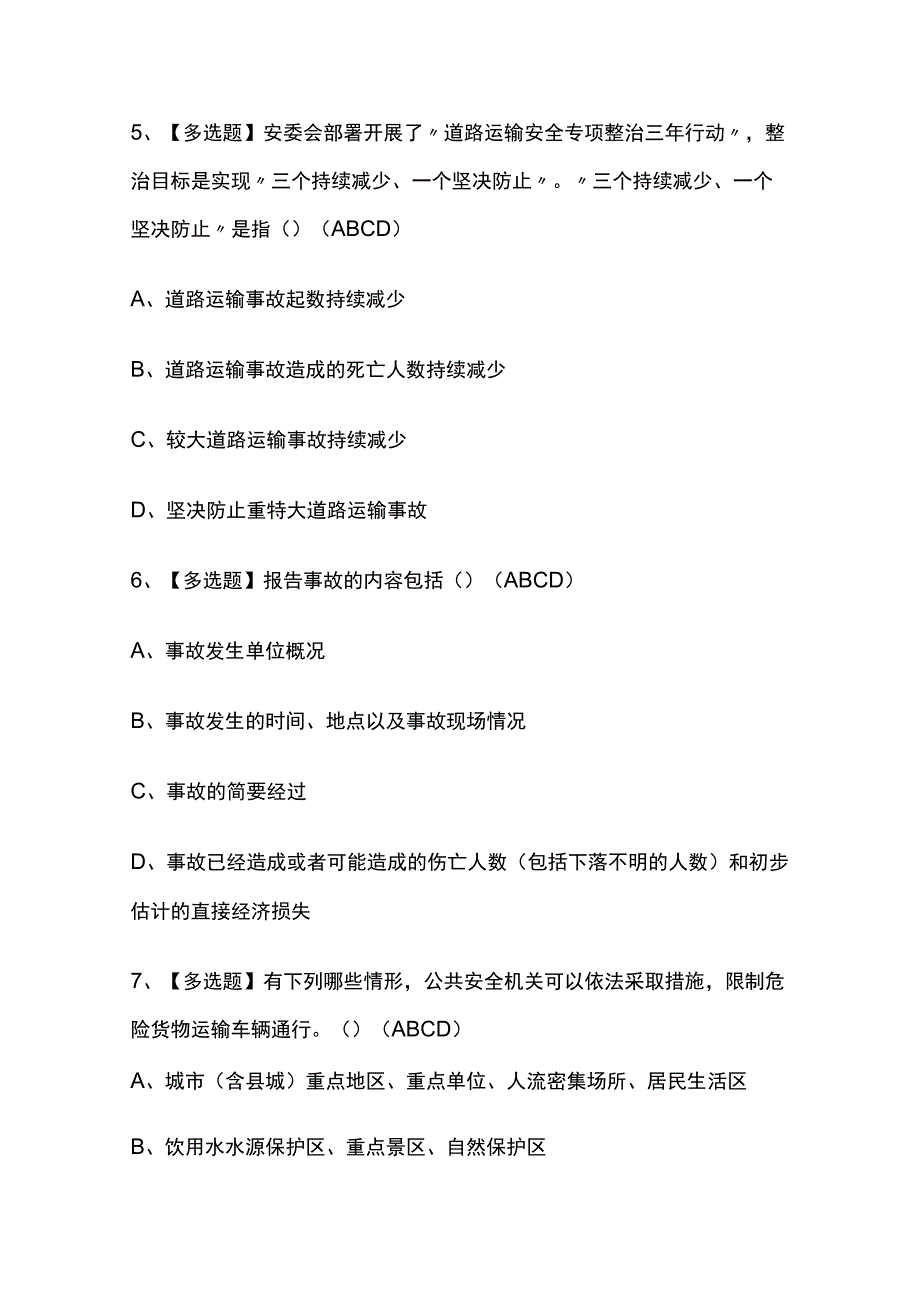 5、【多选题】安委会部署开展了〃道路运输安全专项整治三年行动〃，整治目标是实现〃三个持续减少、一个坚决防止〃。〃三个持续减少、一个坚决防止〃是指（）（ABCD）

A、道路运输事故起数持续减少

B、道路运输事故造成的死亡人数持续减少

C、较大道路运输事故持续减少

D、坚决防止重特大道路运输事故

6、【多选题】报告事故的内容包括（）（ABCD）

A、事故发生单位概况

B、事故发生的时间、地点以及事故现场情况

C、事故的简要经过

D、事故已经造成或者可能造成的伤亡人数（包括下落不明的人数）和初步估计的直接经济损失

7、【多选题】有下列哪些情形，公共安全机关可以依法采取措施，限制危险货物运输车辆通行。（）（ABCD）

A、城市（含县城）重点地区、重点单位、人流密集场所、居民生活区

B、饮用水水源保护区、重点景区、自然保护区